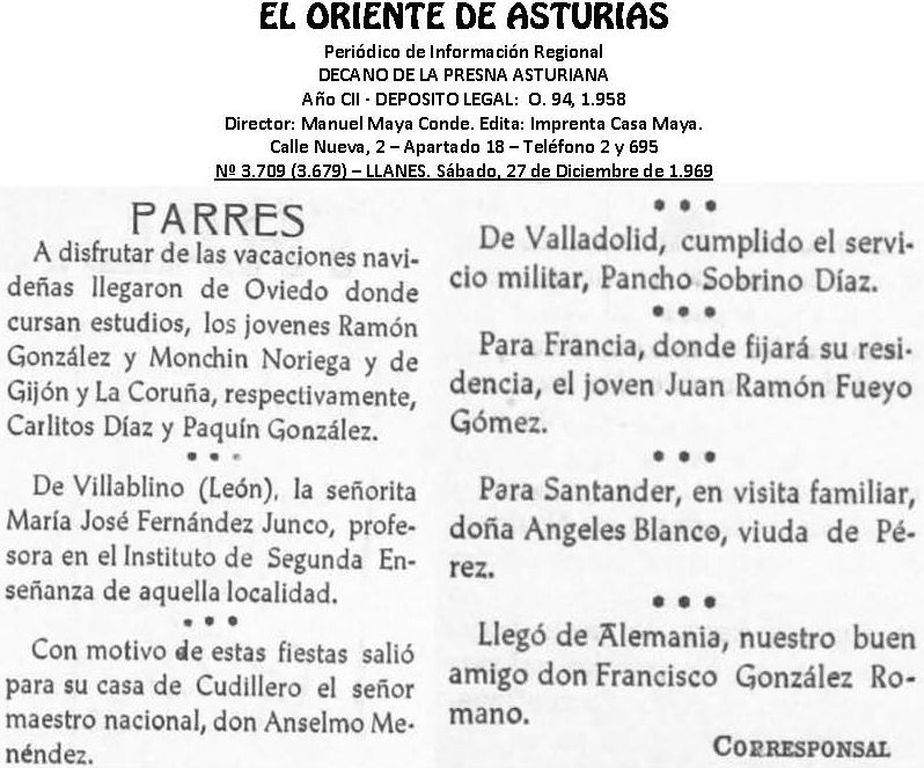 EL ORIENTE DE ASTURIAS
Periódico de Información Regional
DECANO DE LA PRESNA ASTURIANA
Año CII · DEPOSITO LEGAL: O. 94, 1.958
Director: Manuel Maya Conde. Edita: Imprenta Casa Maya.
Calle Nueva, 2 – Apartado 18 – Teléfono 2 y 695
Nº 3.709 (3.679) – LLANES. Sábado, 27 de Diciembre de 1.969

PARRES

A disfrutar de las vacaciones navideñas llegaron de Oviedo donde cursan estudios, los jovenes Ramón González y Monchin Noriega y de Gijón y La Coruña, respectivamente, Carlitos Díaz y Paquín González.

• • •

De Villablino (León), la señorita María José Fernández Junco, profesora en el Instituto de Segunda Enseñanza de aquella localidad.

• • •

Con motivo de estas fiestas salió para su casa de Cudillero el señor maestro nacional, don Anselmo Menéndez.

• • •

De Valladolid, cumplido el servicio militar, Pancho Sobrino Díaz.

• • •

Para Francia, donde fijará su residencia, el joven Juan Ramón Fueyo Gómez.

• • •

Para Santander, en visita familiar, doña Angeles Blanco, viuda de Pérez.

• • •

Llegó de Alemania, nuestro buen amigo don Francisco González Romano.

CORRESPONSAL